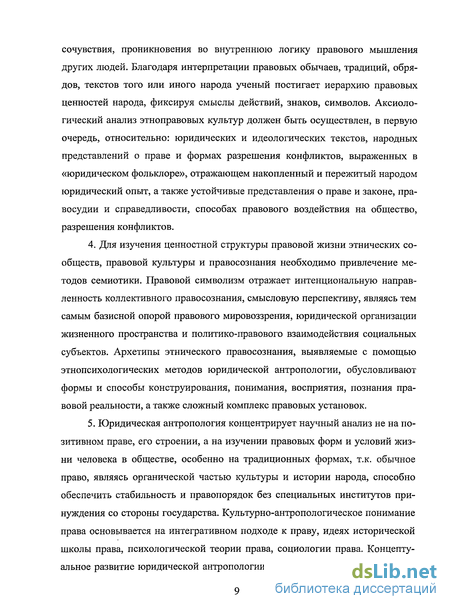 сочувствия, проникновения во внутреннюю логику правового мышления других людей. Благодаря интерпретации правовых обычаев, традиций, обрядов, текстов того или иного народа ученый постигает иерархию правовых ценностей народа, фиксируя смыслы действий, знаков, символов. Аксиологический анализ этноправовых культур должен быть осуществлен, в первую очередь, относительно: юридических и идеологических текстов, народных представлений о праве и формах разрешения конфликтов, выраженных в «юридическом фольклоре», отражающем накопленный и пережитый народом юридический опыт, а также устойчивые представления о праве и законе, правосудии и справедливости, способах правового воздействия на общество, разрешения конфликтов.

4. Для изучения ценностной структуры правовой жизни этнических сообществ, правовой культуры и правосознания необходимо привлечение методов семиотики. Правовой символизм отражает интенциональную направленность коллективного правосознания, смысловую перспективу, являясь тем самым базисной опорой правового мировоззрения, юридической организации жизненного пространства и политико-правового взаимодействия социальных субъектов. Архетипы этнического правосознания, выявляемые с помощью этнопсихологических методов юридической антропологии, обусловливают формы и способы конструирования, понимания, восприятия, познания правовой реальности, а также сложный комплекс правовых установок.

5. Юридическая антропология концентрирует научный анализ не на позитивном праве, его строении, а на изучении правовых форм и условий жизни человека в обществе, особенно на традиционных формах, т.к. обычное право, являясь органической частью культуры и истории народа, способно обеспечить стабильность и правопорядок без специальных институтов принуждения со стороны государства. Культурно-антропологическое понимание права основывается на интегративном подходе к праву, идеях исторической школы права, психологической теории права, социологии права. Концептуальное развитие юридической антропологии

9

dsLib.net
библиотека диссертаций